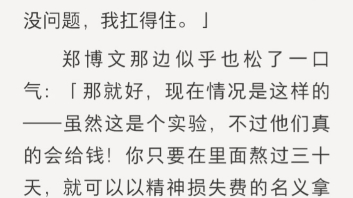 没问题，我扛得住。」

郑博文那边似乎也松了一口气：「那就好，现在情况是这样的——虽然这是个实验，不过他们真的会给钱！你只要在里面熬过三十天，就可以以精神损失费的名义拿